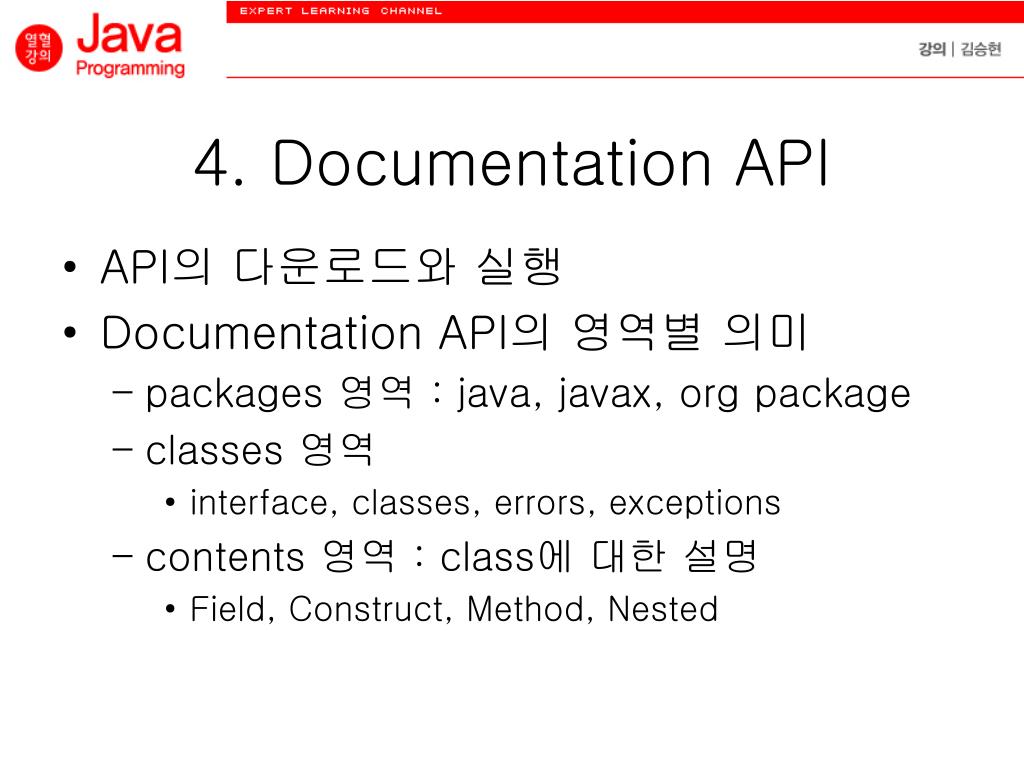 열혈 강의 Java Programming

EXPERT LEARNING CHANNEL

강의 | 김승현

4. Documentation API

• API의 다운로드와 실행
• Documentation API의 영역별 의미
– packages 영역 : java, javax, org package
– classes 영역
• interface, classes, errors, exceptions
– contents 영역 : class에 대한 설명
• Field, Construct, Method, Nested